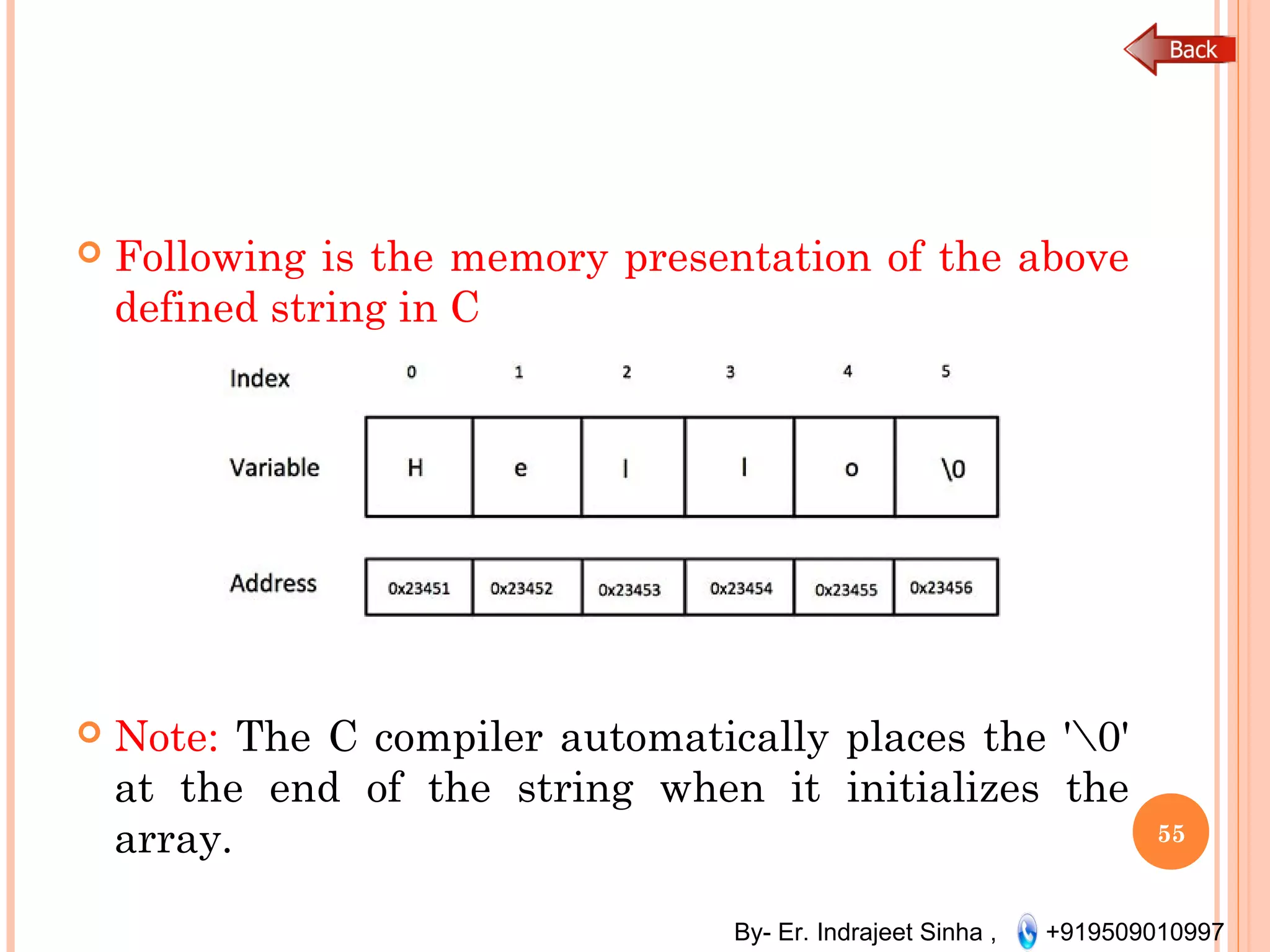 Back

Following is the memory presentation of the above defined string in C

| Index | 0 | 1 | 2 | 3 | 4 | 5 |
|---|---|---|---|---|---|---|
| Variable | H | e | l | l | o | \0 |
| Address | 0x23451 | 0x23452 | 0x23453 | 0x23454 | 0x23455 | 0x23456 |

Note: The C compiler automatically places the '\0' at the end of the string when it initializes the array.

55

By- Er. Indrajeet Sinha , +919509010997